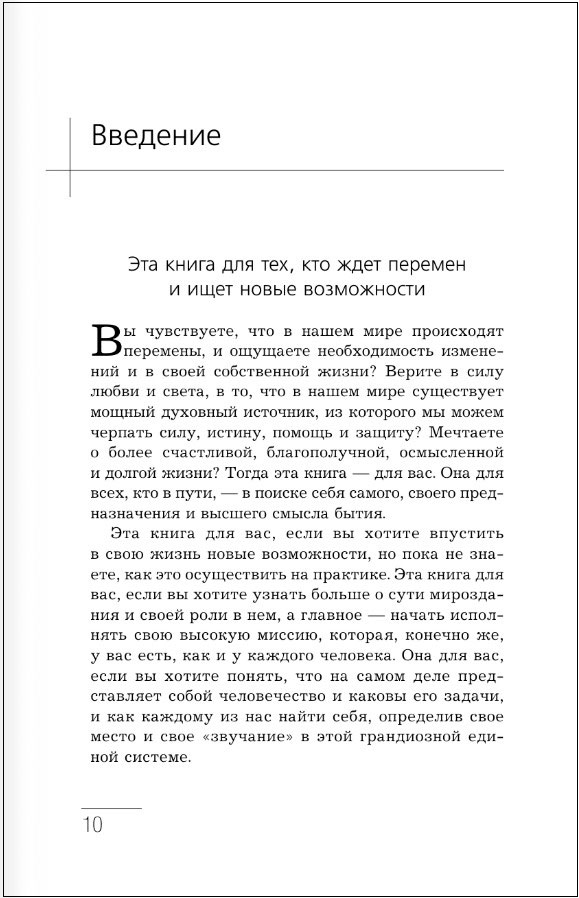 Введение

Эта книга для тех, кто ждет перемен и ищет новые возможности

Вы чувствуете, что в нашем мире происходят перемены, и ощущаете необходимость изменений и в своей собственной жизни? Верите в силу любви и света, в то, что в нашем мире существует мощный духовный источник, из которого мы можем черпать силу, истину, помощь и защиту? Мечтаете о более счастливой, благополучной, осмысленной и долгой жизни? Тогда эта книга — для вас. Она для всех, кто в пути, — в поиске себя самого, своего предназначения и высшего смысла бытия.

Эта книга для вас, если вы хотите впустить в свою жизнь новые возможности, но пока не знаете, как это осуществить на практике. Эта книга для вас, если вы хотите узнать больше о сути мироздания и своей роли в нем, а главное — начать исполнять свою высокую миссию, которая, конечно же, у вас есть, как и у каждого человека. Она для вас, если вы хотите понять, что на самом деле представляет собой человечество и каковы его задачи, и как каждому из нас найти себя, определив свое место и свое «звучание» в этой грандиозной единой системе.

10